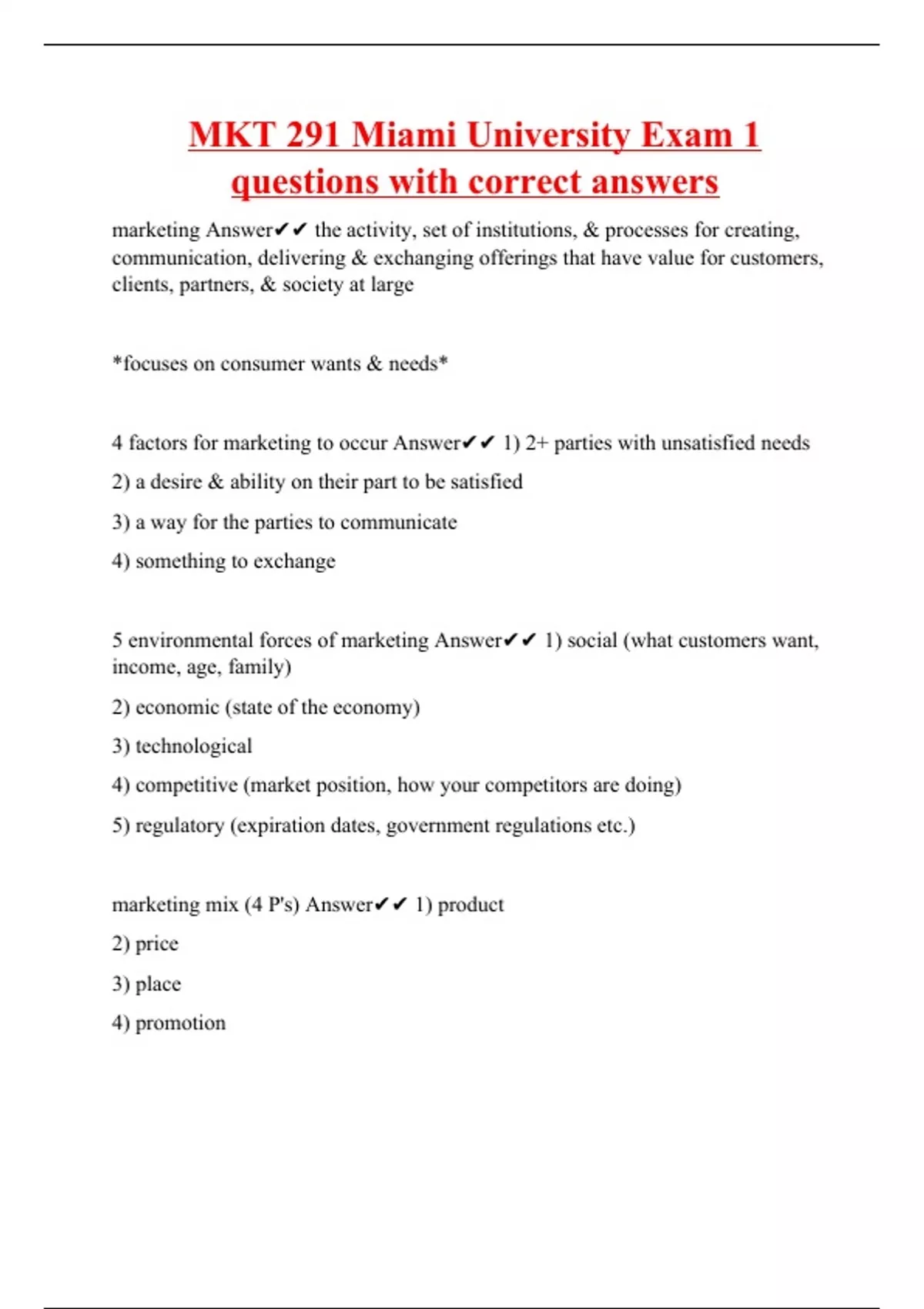 MKT 291 Miami University Exam 1 questions with correct answers

marketing Answer✔✔ the activity, set of institutions, & processes for creating, communication, delivering & exchanging offerings that have value for customers, clients, partners, & society at large

*focuses on consumer wants & needs*

4 factors for marketing to occur Answer✔✔ 1) 2+ parties with unsatisfied needs

2) a desire & ability on their part to be satisfied

3) a way for the parties to communicate

4) something to exchange

5 environmental forces of marketing Answer✔✔ 1) social (what customers want, income, age, family)

2) economic (state of the economy)

3) technological

4) competitive (market position, how your competitors are doing)

5) regulatory (expiration dates, government regulations etc.)

marketing mix (4 P's) Answer✔✔ 1) product

2) price

3) place

4) promotion